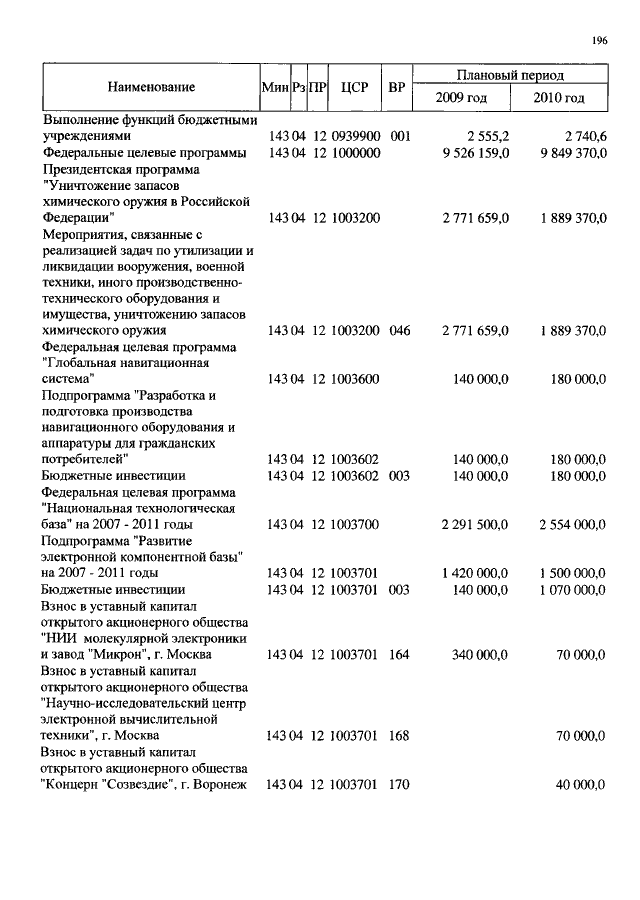 196

| Наименование | Мин | Рз | ПР | ЦСР | ВР | Плановый период 2009 год | Плановый период 2010 год |
|---|---|---|---|---|---|---|---|
| Выполнение функций бюджетными учреждениями | 143 | 04 | 12 | 0939900 | 001 | 2 555,2 | 2 740,6 |
| Федеральные целевые программы | 143 | 04 | 12 | 1000000 | | 9 526 159,0 | 9 849 370,0 |
| Президентская программа "Уничтожение запасов химического оружия в Российской Федерации" | 143 | 04 | 12 | 1003200 | | 2 771 659,0 | 1 889 370,0 |
| Мероприятия, связанные с реализацией задач по утилизации и ликвидации вооружения, военной техники, иного производственно-технического оборудования и имущества, уничтожению запасов химического оружия | 143 | 04 | 12 | 1003200 | 046 | 2 771 659,0 | 1 889 370,0 |
| Федеральная целевая программа "Глобальная навигационная система" | 143 | 04 | 12 | 1003600 | | 140 000,0 | 180 000,0 |
| Подпрограмма "Разработка и подготовка производства навигационного оборудования и аппаратуры для гражданских потребителей" | 143 | 04 | 12 | 1003602 | | 140 000,0 | 180 000,0 |
| Бюджетные инвестиции | 143 | 04 | 12 | 1003602 | 003 | 140 000,0 | 180 000,0 |
| Федеральная целевая программа "Национальная технологическая база" на 2007 - 2011 годы | 143 | 04 | 12 | 1003700 | | 2 291 500,0 | 2 554 000,0 |
| Подпрограмма "Развитие электронной компонентной базы" на 2007 - 2011 годы | 143 | 04 | 12 | 1003701 | | 1 420 000,0 | 1 500 000,0 |
| Бюджетные инвестиции | 143 | 04 | 12 | 1003701 | 003 | 140 000,0 | 1 070 000,0 |
| Взнос в уставный капитал открытого акционерного общества "НИИ молекулярной электроники и завод "Микрон", г. Москва | 143 | 04 | 12 | 1003701 | 164 | 340 000,0 | 70 000,0 |
| Взнос в уставный капитал открытого акционерного общества "Научно-исследовательский центр электронной вычислительной техники", г. Москва | 143 | 04 | 12 | 1003701 | 168 | | 70 000,0 |
| Взнос в уставный капитал открытого акционерного общества "Концерн "Созвездие", г. Воронеж | 143 | 04 | 12 | 1003701 | 170 | | 40 000,0 |